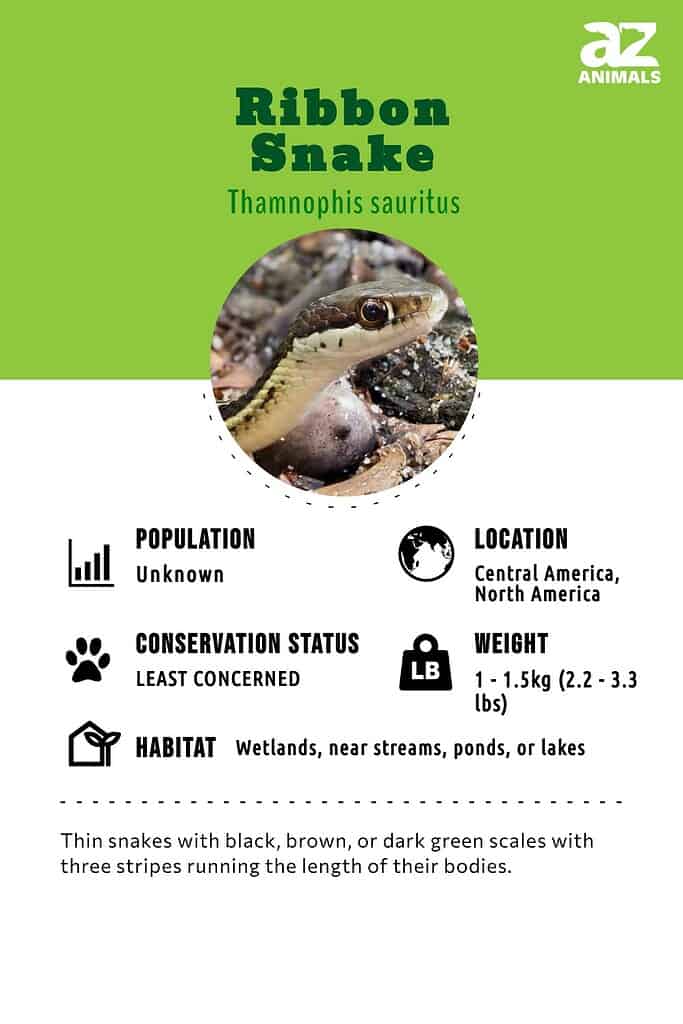 az
ANIMALS

Ribbon Snake

Thamnophis sauritus

POPULATION
Unknown

LOCATION
Central America, North America

CONSERVATION STATUS
LEAST CONCERNED

LB

WEIGHT
1 - 1.5kg (2.2 - 3.3 lbs)

HABITAT Wetlands, near streams, ponds, or lakes

Thin snakes with black, brown, or dark green scales with three stripes running the length of their bodies.